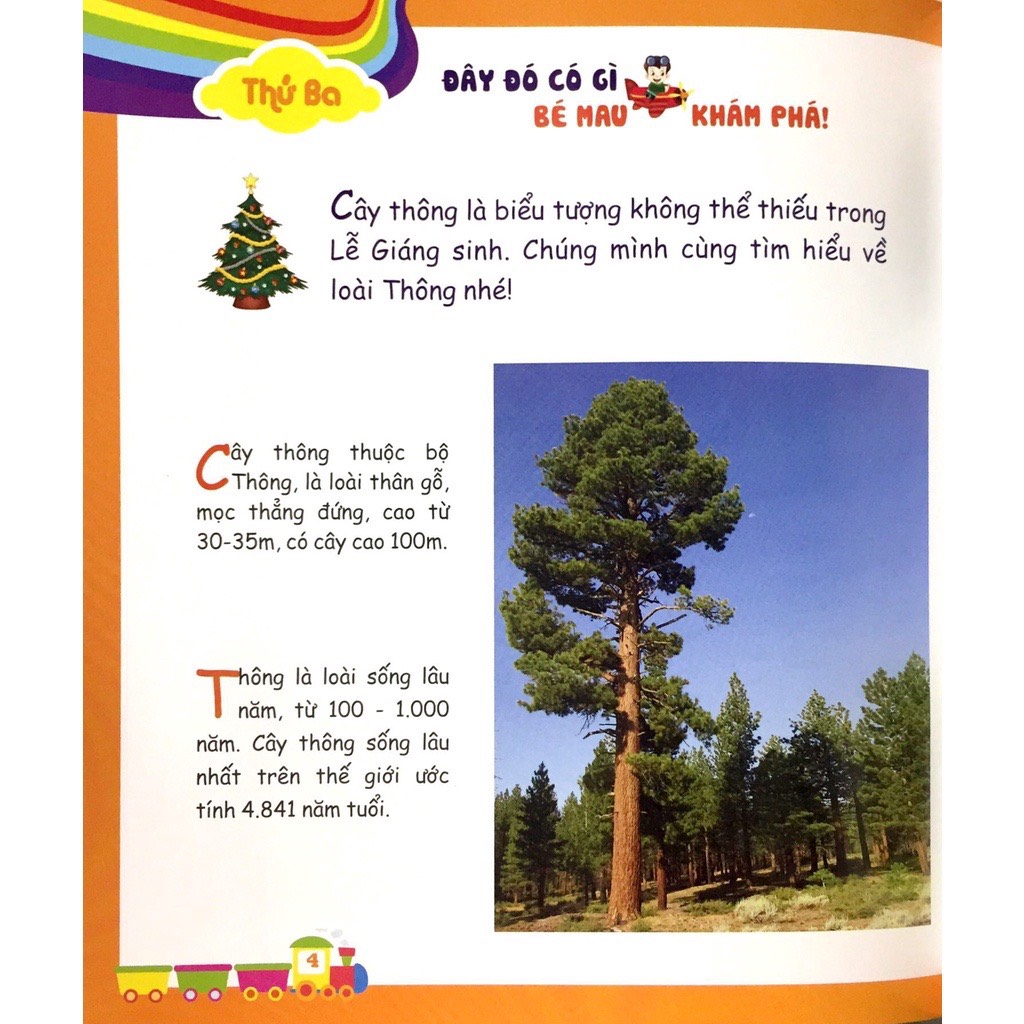 Thứ Ba

ĐÂY ĐÓ CÓ GÌ BÉ MAU KHÁM PHÁ!

Cây thông là biểu tượng không thể thiếu trong Lễ Giáng sinh. Chúng mình cùng tìm hiểu về loài Thông nhé!

Cây thông thuộc bộ Thông, là loài thân gỗ, mọc thẳng đứng, cao từ 30-35m, có cây cao 100m.

Thông là loài sống lâu năm, từ 100 - 1.000 năm. Cây thông sống lâu nhất trên thế giới ước tính 4.841 năm tuổi.

4